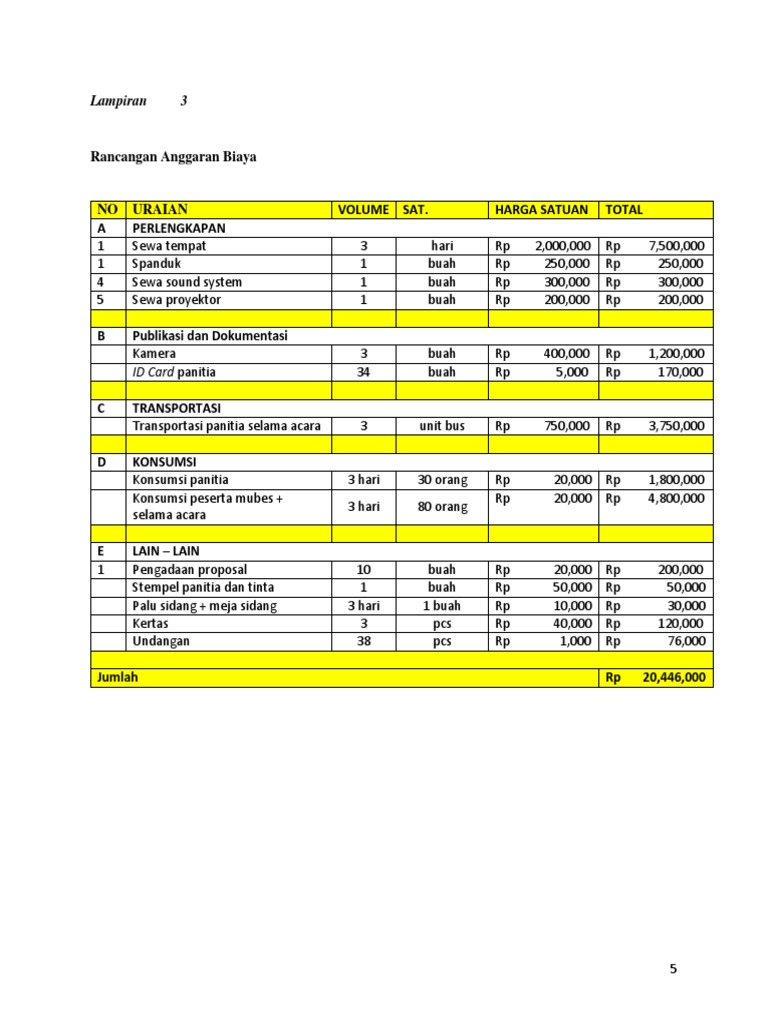 Lampiran 3

Rancangan Anggaran Biaya

| NO | URAIAN | VOLUME | SAT. | HARGA SATUAN | TOTAL |
|---|---|---|---|---|---|
| A | PERLENGKAPAN | | | | |
| 1 | Sewa tempat | 3 | hari | Rp 2,000,000 | Rp 7,500,000 |
| 1 | Spanduk | 1 | buah | Rp 250,000 | Rp 250,000 |
| 4 | Sewa sound system | 1 | buah | Rp 300,000 | Rp 300,000 |
| 5 | Sewa proyektor | 1 | buah | Rp 200,000 | Rp 200,000 |
| | | | | | |
| B | Publikasi dan Dokumentasi | | | | |
| | Kamera | 3 | buah | Rp 400,000 | Rp 1,200,000 |
| | ID Card panitia | 34 | buah | Rp 5,000 | Rp 170,000 |
| | | | | | |
| C | TRANSPORTASI | | | | |
| | Transportasi panitia selama acara | 3 | unit bus | Rp 750,000 | Rp 3,750,000 |
| | | | | | |
| D | KONSUMSI | | | | |
| | Konsumsi panitia | 3 hari | 30 orang | Rp 20,000 | Rp 1,800,000 |
| | Konsumsi peserta mubes + selama acara | 3 hari | 80 orang | Rp 20,000 | Rp 4,800,000 |
| | | | | | |
| E | LAIN – LAIN | | | | |
| 1 | Pengadaan proposal | 10 | buah | Rp 20,000 | Rp 200,000 |
| | Stempel panitia dan tinta | 1 | buah | Rp 50,000 | Rp 50,000 |
| | Palu sidang + meja sidang | 3 hari | 1 buah | Rp 10,000 | Rp 30,000 |
| | Kertas | 3 | pcs | Rp 40,000 | Rp 120,000 |
| | Undangan | 38 | pcs | Rp 1,000 | Rp 76,000 |
| | | | | | |
| Jumlah | | | | | Rp 20,446,000 |

5